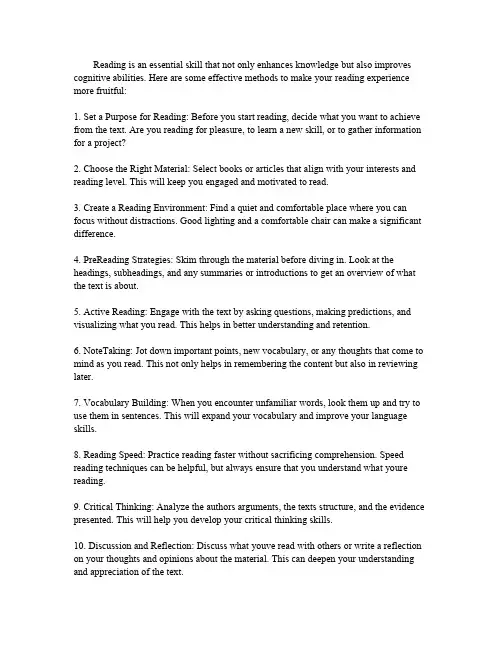 Reading is an essential skill that not only enhances knowledge but also improves cognitive abilities. Here are some effective methods to make your reading experience more fruitful:

1. Set a Purpose for Reading: Before you start reading, decide what you want to achieve from the text. Are you reading for pleasure, to learn a new skill, or to gather information for a project?

2. Choose the Right Material: Select books or articles that align with your interests and reading level. This will keep you engaged and motivated to read.

3. Create a Reading Environment: Find a quiet and comfortable place where you can focus without distractions. Good lighting and a comfortable chair can make a significant difference.

4. PreReading Strategies: Skim through the material before diving in. Look at the headings, subheadings, and any summaries or introductions to get an overview of what the text is about.

5. Active Reading: Engage with the text by asking questions, making predictions, and visualizing what you read. This helps in better understanding and retention.

6. NoteTaking: Jot down important points, new vocabulary, or any thoughts that come to mind as you read. This not only helps in remembering the content but also in reviewing later.

7. Vocabulary Building: When you encounter unfamiliar words, look them up and try to use them in sentences. This will expand your vocabulary and improve your language skills.

8. Reading Speed: Practice reading faster without sacrificing comprehension. Speed reading techniques can be helpful, but always ensure that you understand what youre reading.

9. Critical Thinking: Analyze the authors arguments, the texts structure, and the evidence presented. This will help you develop your critical thinking skills.

10. Discussion and Reflection: Discuss what youve read with others or write a reflection on your thoughts and opinions about the material. This can deepen your understanding and appreciation of the text.